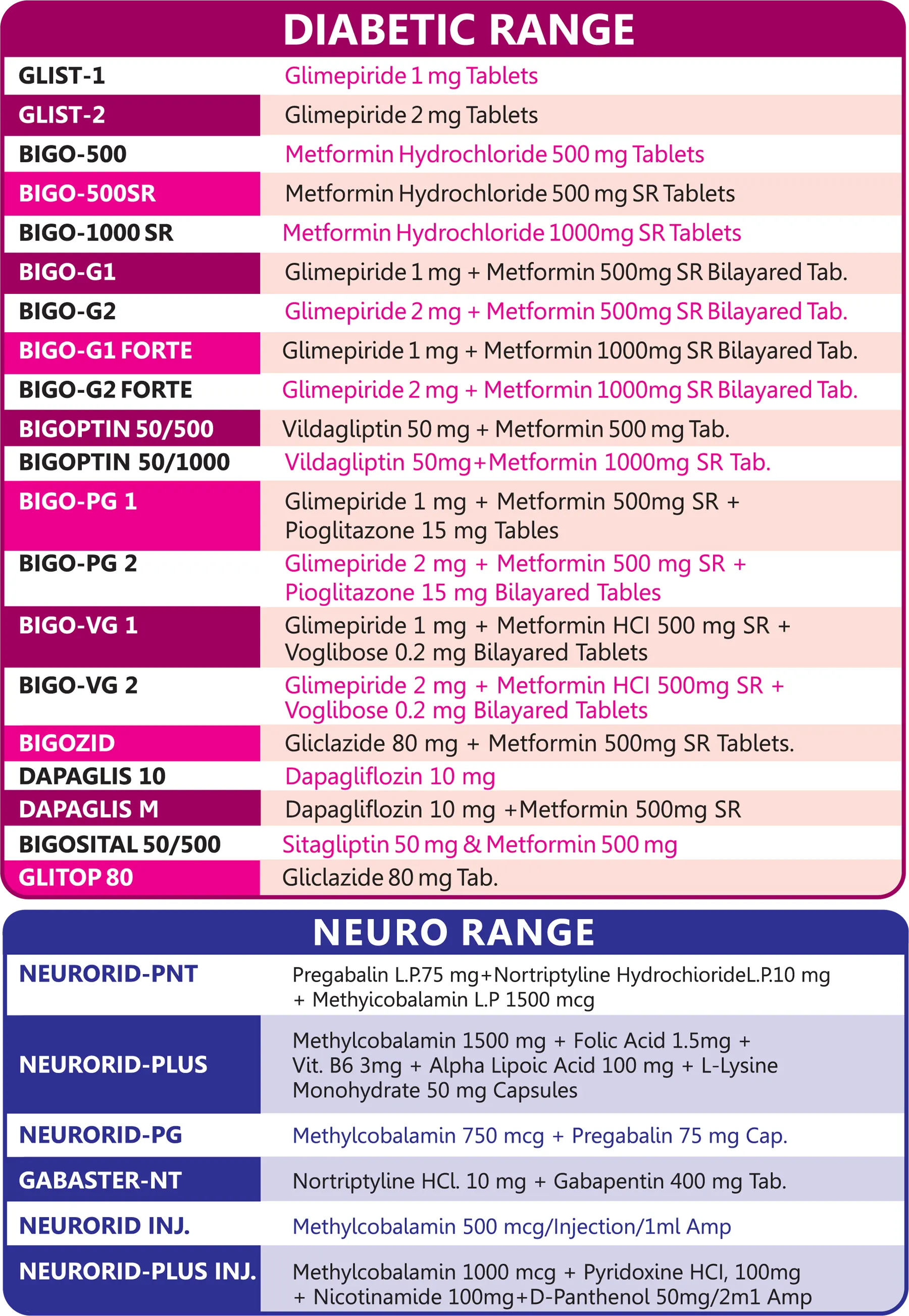 DIABETIC RANGE

| | |
|---|---|
| GLIST-1 | Glimepiride 1 mg Tablets |
| GLIST-2 | Glimepiride 2 mg Tablets |
| BIGO-500 | Metformin Hydrochloride 500 mg Tablets |
| BIGO-500SR | Metformin Hydrochloride 500 mg SR Tablets |
| BIGO-1000 SR | Metformin Hydrochloride 1000mg SR Tablets |
| BIGO-G1 | Glimepiride 1 mg + Metformin 500mg SR Bilayared Tab. |
| BIGO-G2 | Glimepiride 2 mg + Metformin 500mg SR Bilayared Tab. |
| BIGO-G1 FORTE | Glimepiride 1 mg + Metformin 1000mg SR Bilayared Tab. |
| BIGO-G2 FORTE | Glimepiride 2 mg + Metformin 1000mg SR Bilayared Tab. |
| BIGOPTIN 50/500 | Vildagliptin 50 mg + Metformin 500 mg Tab. |
| BIGOPTIN 50/1000 | Vildagliptin 50mg+Metformin 1000mg SR Tab. |
| BIGO-PG 1 | Glimepiride 1 mg + Metformin 500mg SR + Pioglitazone 15 mg Tables |
| BIGO-PG 2 | Glimepiride 2 mg + Metformin 500 mg SR + Pioglitazone 15 mg Bilayared Tables |
| BIGO-VG 1 | Glimepiride 1 mg + Metformin HCI 500 mg SR + Voglibose 0.2 mg Bilayared Tablets |
| BIGO-VG 2 | Glimepiride 2 mg + Metformin HCI 500mg SR + Voglibose 0.2 mg Bilayared Tablets |
| BIGOZID | Gliclazide 80 mg + Metformin 500mg SR Tablets. |
| DAPAGLIS 10 | Dapagliflozin 10 mg |
| DAPAGLIS M | Dapagliflozin 10 mg +Metformin 500mg SR |
| BIGOSITAL 50/500 | Sitagliptin 50 mg & Metformin 500 mg |
| GLITOP 80 | Gliclazide 80 mg Tab. |

NEURO RANGE

| | |
|---|---|
| NEURORID-PNT | Pregabalin L.P.75 mg+Nortriptyline HydrochiorideL.P.10 mg + Methyicobalamin L.P 1500 mcg |
| NEURORID-PLUS | Methylcobalamin 1500 mg + Folic Acid 1.5mg + Vit. B6 3mg + Alpha Lipoic Acid 100 mg + L-Lysine Monohydrate 50 mg Capsules |
| NEURORID-PG | Methylcobalamin 750 mcg + Pregabalin 75 mg Cap. |
| GABASTER-NT | Nortriptyline HCl. 10 mg + Gabapentin 400 mg Tab. |
| NEURORID INJ. | Methylcobalamin 500 mcg/Injection/1ml Amp |
| NEURORID-PLUS INJ. | Methylcobalamin 1000 mcg + Pyridoxine HCI, 100mg + Nicotinamide 100mg+D-Panthenol 50mg/2m1 Amp |